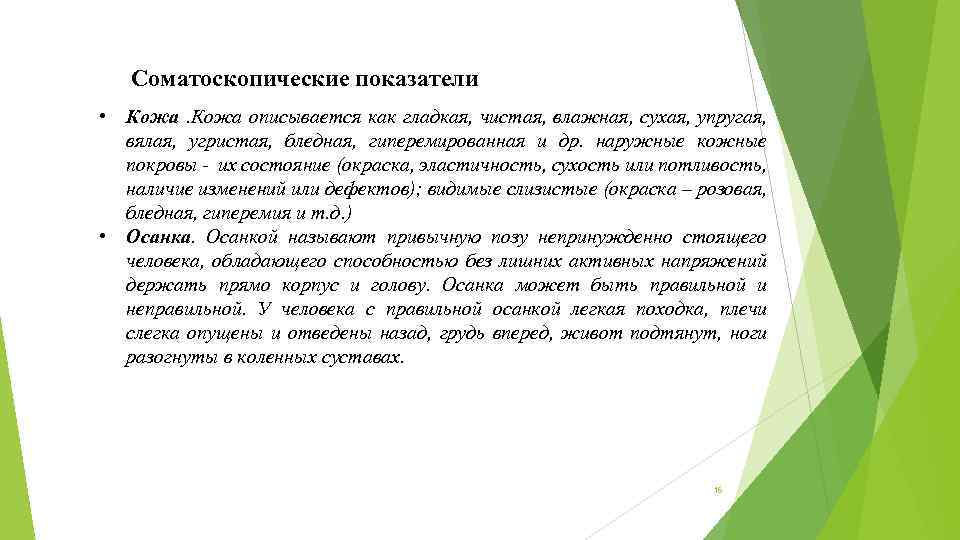 Соматоскопические показатели

• Кожа .Кожа описывается как гладкая, чистая, влажная, сухая, упругая, вялая, угристая, бледная, гиперемированная и др. наружные кожные покровы - их состояние (окраска, эластичность, сухость или потливость, наличие изменений или дефектов); видимые слизистые (окраска – розовая, бледная, гиперемия и т.д.)
• Осанка. Осанкой называют привычную позу непринужденно стоящего человека, обладающего способностью без лишних активных напряжений держать прямо корпус и голову. Осанка может быть правильной и неправильной. У человека с правильной осанкой легкая походка, плечи слегка опущены и отведены назад, грудь вперед, живот подтянут, ноги разогнуты в коленных суставах.

16